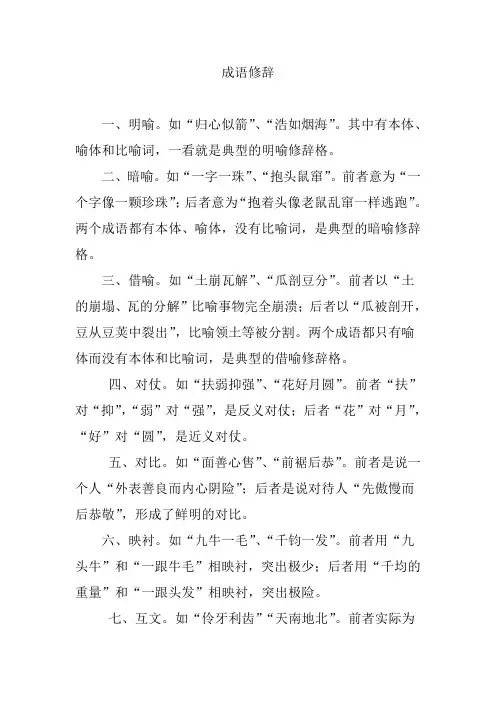 成语修辞

一、明喻。如“归心似箭”、“浩如烟海”。其中有本体、喻体和比喻词，一看就是典型的明喻修辞格。

二、暗喻。如“一字一珠”、“抱头鼠窜”。前者意为“一个字像一颗珍珠”；后者意为“抱着头像老鼠乱窜一样逃跑”。两个成语都有本体、喻体，没有比喻词，是典型的暗喻修辞格。

三、借喻。如“土崩瓦解”、“瓜剖豆分”。前者以“土的崩塌、瓦的分解”比喻事物完全崩溃；后者以“瓜被剖开，豆从豆荚中裂出”，比喻领土等被分割。两个成语都只有喻体而没有本体和比喻词，是典型的借喻修辞格。

四、对仗。如“扶弱抑强”、“花好月圆”。前者“扶”对“抑”，“弱”对“强”，是反义对仗；后者“花”对“月”，“好”对“圆”，是近义对仗。

五、对比。如“面善心售”、“前裾后恭”。前者是说一个人“外表善良而内心阴险”；后者是说对待人“先傲慢而后恭敬”，形成了鲜明的对比。

六、映衬。如“九牛一毛”、“千钧一发”。前者用“九头牛”和“一跟牛毛”相映衬，突出极少；后者用“千均的重量”和“一跟头发”相映衬，突出极险。

七、互文。如“伶牙利齿”“天南地北”。前者实际为